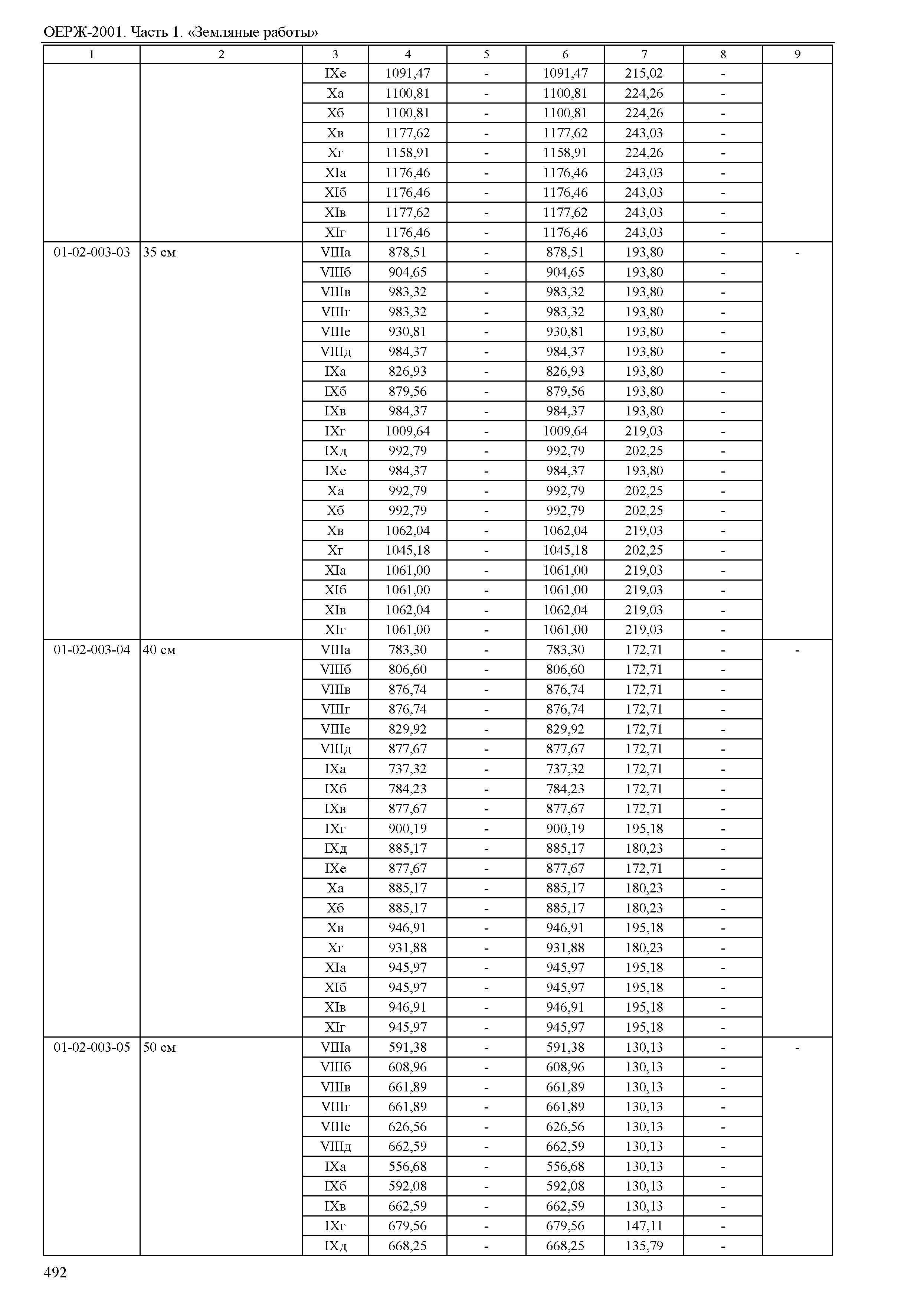 ОЕРЖ-2001. Часть 1. «Земляные работы»

| 1 | 2 | 3 | 4 | 5 | 6 | 7 | 8 | 9 |
|---|---|---|---|---|---|---|---|---|
| | | IXе | 1091,47 | - | 1091,47 | 215,02 | - | |
| | | Xа | 1100,81 | - | 1100,81 | 224,26 | - | |
| | | Xб | 1100,81 | - | 1100,81 | 224,26 | - | |
| | | Xв | 1177,62 | - | 1177,62 | 243,03 | - | |
| | | Xг | 1158,91 | - | 1158,91 | 224,26 | - | |
| | | XIа | 1176,46 | - | 1176,46 | 243,03 | - | |
| | | XIб | 1176,46 | - | 1176,46 | 243,03 | - | |
| | | XIв | 1177,62 | - | 1177,62 | 243,03 | - | |
| | | XIг | 1176,46 | - | 1176,46 | 243,03 | - | |
| 01-02-003-03 | 35 см | VIIIа | 878,51 | - | 878,51 | 193,80 | - | - |
| | | VIIIб | 904,65 | - | 904,65 | 193,80 | - | |
| | | VIIIв | 983,32 | - | 983,32 | 193,80 | - | |
| | | VIIIг | 983,32 | - | 983,32 | 193,80 | - | |
| | | VIIIе | 930,81 | - | 930,81 | 193,80 | - | |
| | | VIIIд | 984,37 | - | 984,37 | 193,80 | - | |
| | | IXа | 826,93 | - | 826,93 | 193,80 | - | |
| | | IXб | 879,56 | - | 879,56 | 193,80 | - | |
| | | IXв | 984,37 | - | 984,37 | 193,80 | - | |
| | | IXг | 1009,64 | - | 1009,64 | 219,03 | - | |
| | | IXд | 992,79 | - | 992,79 | 202,25 | - | |
| | | IXе | 984,37 | - | 984,37 | 193,80 | - | |
| | | Xа | 992,79 | - | 992,79 | 202,25 | - | |
| | | Xб | 992,79 | - | 992,79 | 202,25 | - | |
| | | Xв | 1062,04 | - | 1062,04 | 219,03 | - | |
| | | Xг | 1045,18 | - | 1045,18 | 202,25 | - | |
| | | XIа | 1061,00 | - | 1061,00 | 219,03 | - | |
| | | XIб | 1061,00 | - | 1061,00 | 219,03 | - | |
| | | XIв | 1062,04 | - | 1062,04 | 219,03 | - | |
| | | XIг | 1061,00 | - | 1061,00 | 219,03 | - | |
| 01-02-003-04 | 40 см | VIIIа | 783,30 | - | 783,30 | 172,71 | - | - |
| | | VIIIб | 806,60 | - | 806,60 | 172,71 | - | |
| | | VIIIв | 876,74 | - | 876,74 | 172,71 | - | |
| | | VIIIг | 876,74 | - | 876,74 | 172,71 | - | |
| | | VIIIе | 829,92 | - | 829,92 | 172,71 | - | |
| | | VIIIд | 877,67 | - | 877,67 | 172,71 | - | |
| | | IXа | 737,32 | - | 737,32 | 172,71 | - | |
| | | IXб | 784,23 | - | 784,23 | 172,71 | - | |
| | | IXв | 877,67 | - | 877,67 | 172,71 | - | |
| | | IXг | 900,19 | - | 900,19 | 195,18 | - | |
| | | IXд | 885,17 | - | 885,17 | 180,23 | - | |
| | | IXе | 877,67 | - | 877,67 | 172,71 | - | |
| | | Xа | 885,17 | - | 885,17 | 180,23 | - | |
| | | Xб | 885,17 | - | 885,17 | 180,23 | - | |
| | | Xв | 946,91 | - | 946,91 | 195,18 | - | |
| | | Xг | 931,88 | - | 931,88 | 180,23 | - | |
| | | XIа | 945,97 | - | 945,97 | 195,18 | - | |
| | | XIб | 945,97 | - | 945,97 | 195,18 | - | |
| | | XIв | 946,91 | - | 946,91 | 195,18 | - | |
| | | XIг | 945,97 | - | 945,97 | 195,18 | - | |
| 01-02-003-05 | 50 см | VIIIа | 591,38 | - | 591,38 | 130,13 | - | - |
| | | VIIIб | 608,96 | - | 608,96 | 130,13 | - | |
| | | VIIIв | 661,89 | - | 661,89 | 130,13 | - | |
| | | VIIIг | 661,89 | - | 661,89 | 130,13 | - | |
| | | VIIIе | 626,56 | - | 626,56 | 130,13 | - | |
| | | VIIIд | 662,59 | - | 662,59 | 130,13 | - | |
| | | IXа | 556,68 | - | 556,68 | 130,13 | - | |
| | | IXб | 592,08 | - | 592,08 | 130,13 | - | |
| | | IXв | 662,59 | - | 662,59 | 130,13 | - | |
| | | IXг | 679,56 | - | 679,56 | 147,11 | - | |
| | | IXд | 668,25 | - | 668,25 | 135,79 | - | |

492